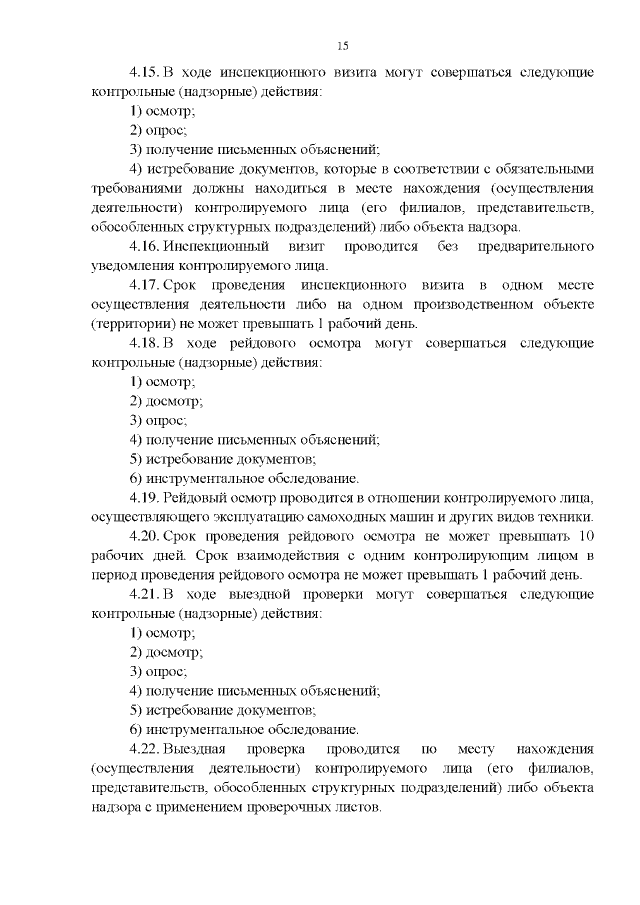 15

4.15. В ходе инспекционного визита могут совершаться следующие контрольные (надзорные) действия:

1) осмотр;

2) опрос;

3) получение письменных объяснений;

4) истребование документов, которые в соответствии с обязательными требованиями должны находиться в месте нахождения (осуществления деятельности) контролируемого лица (его филиалов, представительств, обособленных структурных подразделений) либо объекта надзора.

4.16. Инспекционный визит проводится без предварительного уведомления контролируемого лица.

4.17. Срок проведения инспекционного визита в одном месте осуществления деятельности либо на одном производственном объекте (территории) не может превышать 1 рабочий день.

4.18. В ходе рейдового осмотра могут совершаться следующие контрольные (надзорные) действия:

1) осмотр;

2) досмотр;

3) опрос;

4) получение письменных объяснений;

5) истребование документов;

6) инструментальное обследование.

4.19. Рейдовый осмотр проводится в отношении контролируемого лица, осуществляющего эксплуатацию самоходных машин и других видов техники.

4.20. Срок проведения рейдового осмотра не может превышать 10 рабочих дней. Срок взаимодействия с одним контролирующим лицом в период проведения рейдового осмотра не может превышать 1 рабочий день.

4.21. В ходе выездной проверки могут совершаться следующие контрольные (надзорные) действия:

1) осмотр;

2) досмотр;

3) опрос;

4) получение письменных объяснений;

5) истребование документов;

6) инструментальное обследование.

4.22. Выездная проверка проводится по месту нахождения (осуществления деятельности) контролируемого лица (его филиалов, представительств, обособленных структурных подразделений) либо объекта надзора с применением проверочных листов.